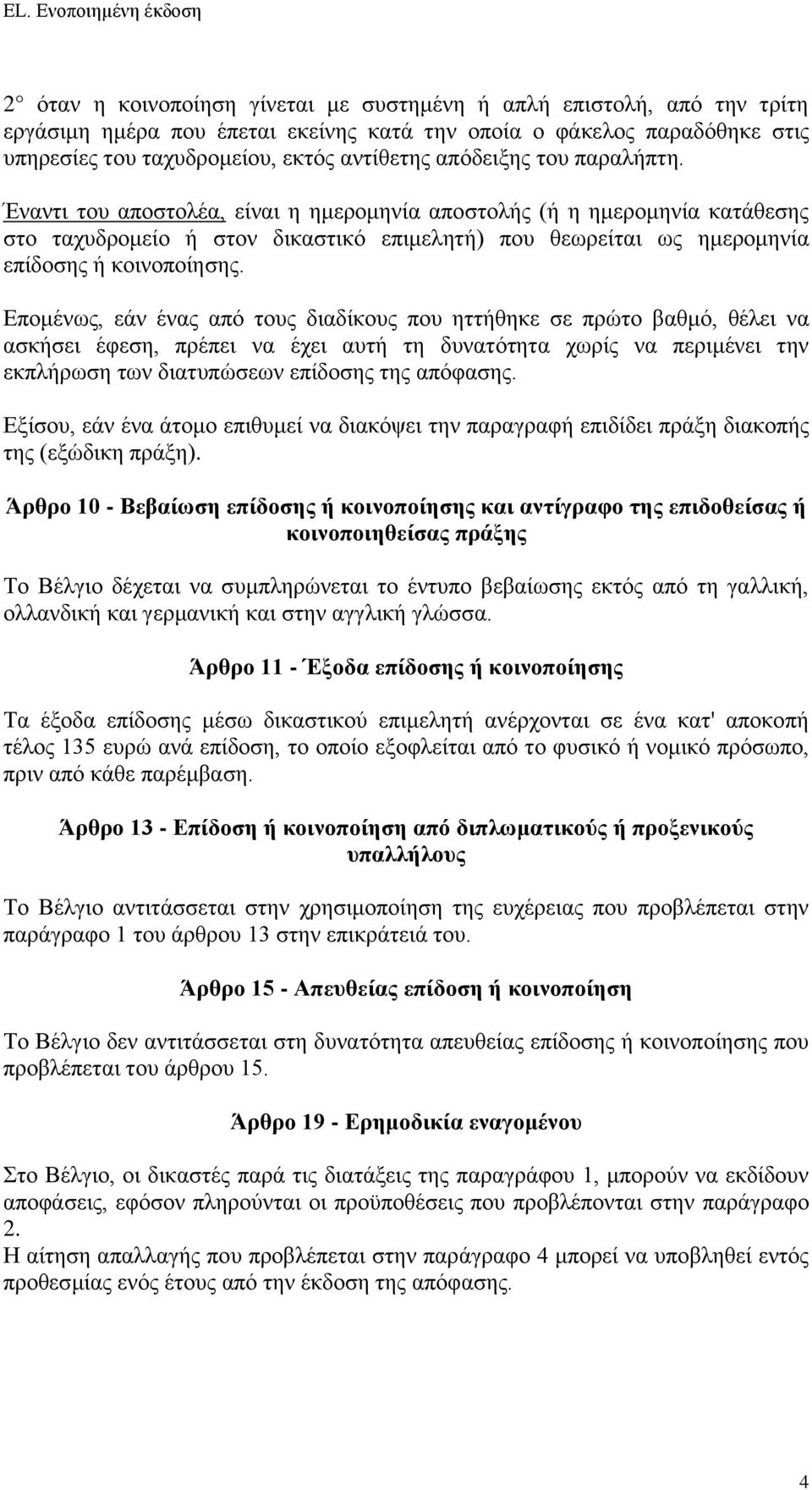 EL. Ενοποιημένη έκδοση

2° όταν η κοινοποίηση γίνεται με συστημένη ή απλή επιστολή, από την τρίτη εργάσιμη ημέρα που έπεται εκείνης κατά την οποία ο φάκελος παραδόθηκε στις υπηρεσίες του ταχυδρομείου, εκτός αντίθετης απόδειξης του παραλήπτη.

Έναντι του αποστολέα, είναι η ημερομηνία αποστολής (ή η ημερομηνία κατάθεσης στο ταχυδρομείο ή στον δικαστικό επιμελητή) που θεωρείται ως ημερομηνία επίδοσης ή κοινοποίησης.

Επομένως, εάν ένας από τους διαδίκους που ηττήθηκε σε πρώτο βαθμό, θέλει να ασκήσει έφεση, πρέπει να έχει αυτή τη δυνατότητα χωρίς να περιμένει την εκπλήρωση των διατυπώσεων επίδοσης της απόφασης.

Εξίσου, εάν ένα άτομο επιθυμεί να διακόψει την παραγραφή επιδίδει πράξη διακοπής της (εξώδικη πράξη).

Άρθρο 10 - Βεβαίωση επίδοσης ή κοινοποίησης και αντίγραφο της επιδοθείσας ή κοινοποιηθείσας πράξης

Το Βέλγιο δέχεται να συμπληρώνεται το έντυπο βεβαίωσης εκτός από τη γαλλική, ολλανδική και γερμανική και στην αγγλική γλώσσα.

Άρθρο 11 - Έξοδα επίδοσης ή κοινοποίησης

Τα έξοδα επίδοσης μέσω δικαστικού επιμελητή ανέρχονται σε ένα κατ' αποκοπή τέλος 135 ευρώ ανά επίδοση, το οποίο εξοφλείται από το φυσικό ή νομικό πρόσωπο, πριν από κάθε παρέμβαση.

Άρθρο 13 - Επίδοση ή κοινοποίηση από διπλωματικούς ή προξενικούς υπαλλήλους

Το Βέλγιο αντιτάσσεται στην χρησιμοποίηση της ευχέρειας που προβλέπεται στην παράγραφο 1 του άρθρου 13 στην επικράτειά του.

Άρθρο 15 - Απευθείας επίδοση ή κοινοποίηση

Το Βέλγιο δεν αντιτάσσεται στη δυνατότητα απευθείας επίδοσης ή κοινοποίησης που προβλέπεται του άρθρου 15.

Άρθρο 19 - Ερημοδικία εναγομένου

Στο Βέλγιο, οι δικαστές παρά τις διατάξεις της παραγράφου 1, μπορούν να εκδίδουν αποφάσεις, εφόσον πληρούνται οι προϋποθέσεις που προβλέπονται στην παράγραφο 2.
Η αίτηση απαλλαγής που προβλέπεται στην παράγραφο 4 μπορεί να υποβληθεί εντός προθεσμίας ενός έτους από την έκδοση της απόφασης.

4